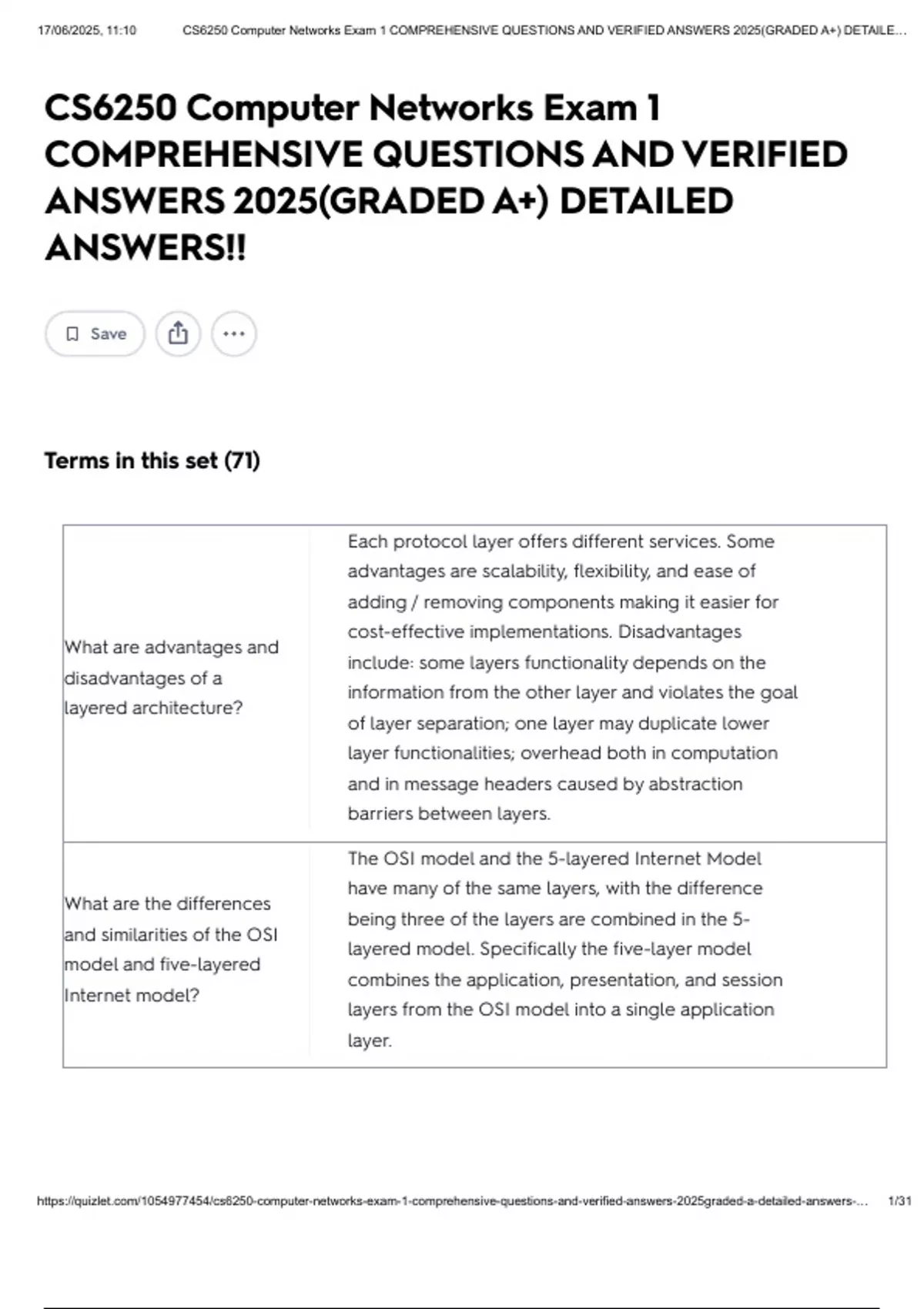 17/06/2025, 11:10 CS6250 Computer Networks Exam 1 COMPREHENSIVE QUESTIONS AND VERIFIED ANSWERS 2025(GRADED A+) DETAILE...

CS6250 Computer Networks Exam 1 COMPREHENSIVE QUESTIONS AND VERIFIED ANSWERS 2025(GRADED A+) DETAILED ANSWERS!!

Save

Terms in this set (71)

| What are advantages and disadvantages of a layered architecture? | Each protocol layer offers different services. Some advantages are scalability, flexibility, and ease of adding / removing components making it easier for cost-effective implementations. Disadvantages include: some layers functionality depends on the information from the other layer and violates the goal of layer separation; one layer may duplicate lower layer functionalities; overhead both in computation and in message headers caused by abstraction barriers between layers. |
|---|---|
| What are the differences and similarities of the OSI model and five-layered Internet model? | The OSI model and the 5-layered Internet Model have many of the same layers, with the difference being three of the layers are combined in the 5-layered model. Specifically the five-layer model combines the application, presentation, and session layers from the OSI model into a single application layer. |

https://quizlet.com/1054977454/cs6250-computer-networks-exam-1-comprehensive-questions-and-verified-answers-2025graded-a-detailed-answers-... 1/31